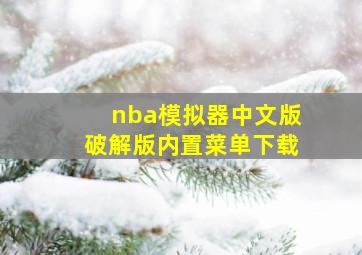 nba模拟器中文版
破解版内置菜单下载